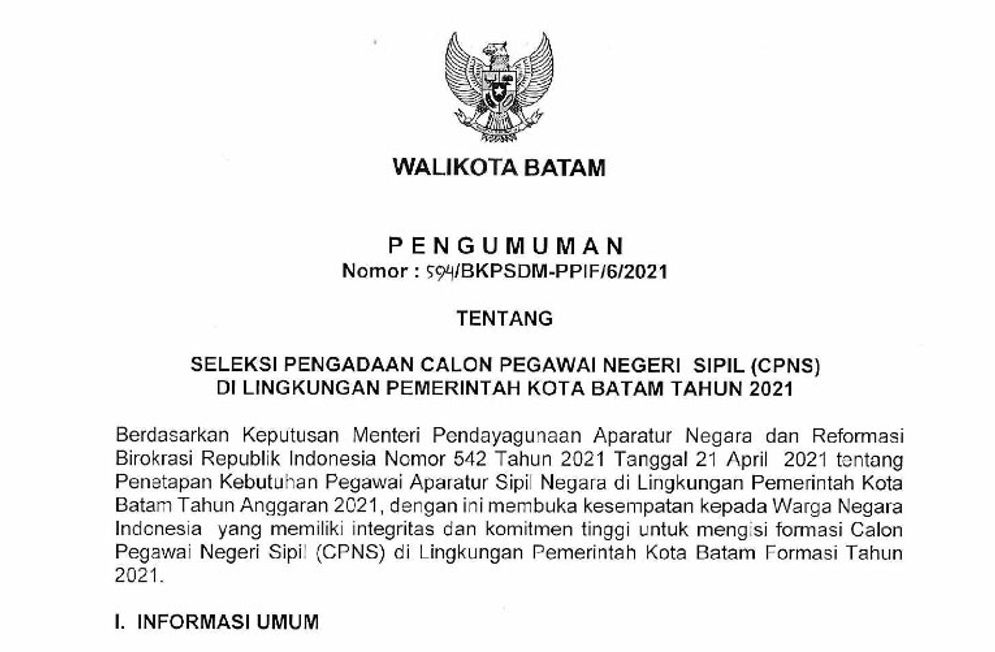 WALIKOTA BATAM

PENGUMUMAN
Nomor : 594/BKPSDM-PPIF/6/2021

TENTANG

SELEKSI PENGADAAN CALON PEGAWAI NEGERI SIPIL (CPNS)
DI LINGKUNGAN PEMERINTAH KOTA BATAM TAHUN 2021

Berdasarkan Keputusan Menteri Pendayagunaan Aparatur Negara dan Reformasi Birokrasi Republik Indonesia Nomor 542 Tahun 2021 Tanggal 21 April 2021 tentang Penetapan Kebutuhan Pegawai Aparatur Sipil Negara di Lingkungan Pemerintah Kota Batam Tahun Anggaran 2021, dengan ini membuka kesempatan kepada Warga Negara Indonesia yang memiliki integritas dan komitmen tinggi untuk mengisi formasi Calon Pegawai Negeri Sipil (CPNS) di Lingkungan Pemerintah Kota Batam Formasi Tahun 2021.

I. INFORMASI UMUM